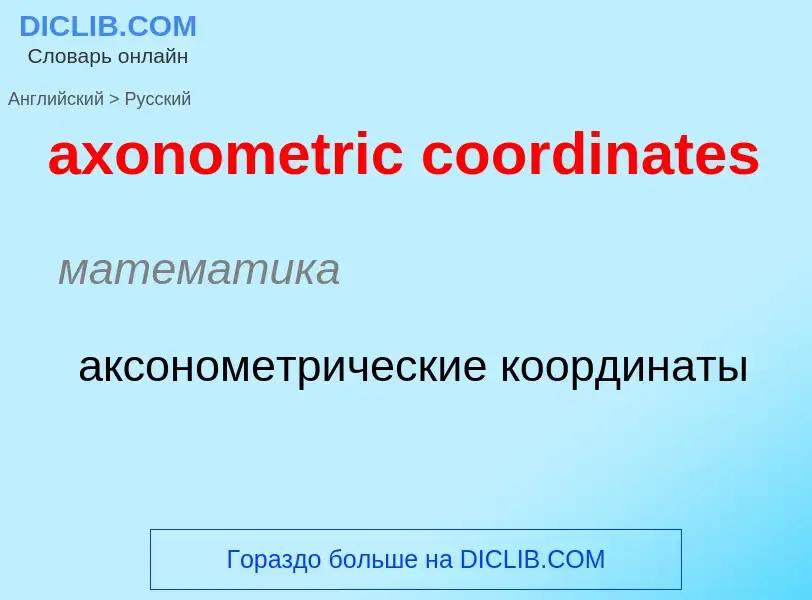 DICLIB.COM
Словарь онлайн

Английский > Русский

axonometric coordinates

математика

аксонометрические координаты

Гораздо больше на DICLIB.COM